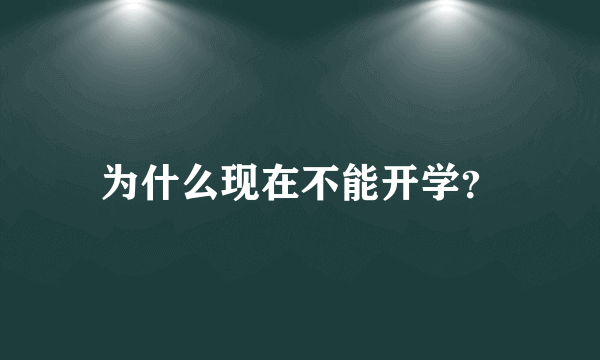 为什么现在不能开学?